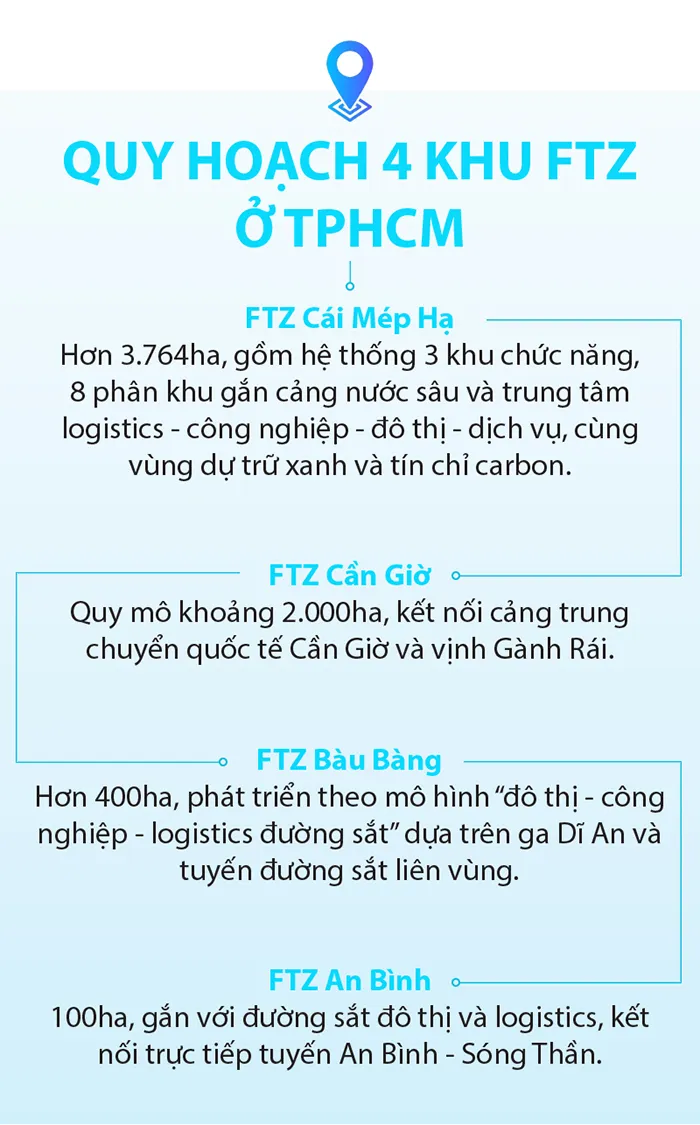 QUY HOẠCH 4 KHU FTZ Ở TPHCM

FTZ Cái Mép Hạ
Hơn 3.764ha, gồm hệ thống 3 khu chức năng, 8 phân khu gắn cảng nước sâu và trung tâm logistics - công nghiệp - đô thị - dịch vụ, cùng vùng dự trữ xanh và tín chỉ carbon.

FTZ Cần Giờ
Quy mô khoảng 2.000ha, kết nối cảng trung chuyển quốc tế Cần Giờ và vịnh Gành Rái.

FTZ Bàu Bàng
Hơn 400ha, phát triển theo mô hình “đô thị - công nghiệp - logistics đường sắt” dựa trên ga Dĩ An và tuyến đường sắt liên vùng.

FTZ An Bình
100ha, gắn với đường sắt đô thị và logistics, kết nối trực tiếp tuyến An Bình - Sóng Thần.